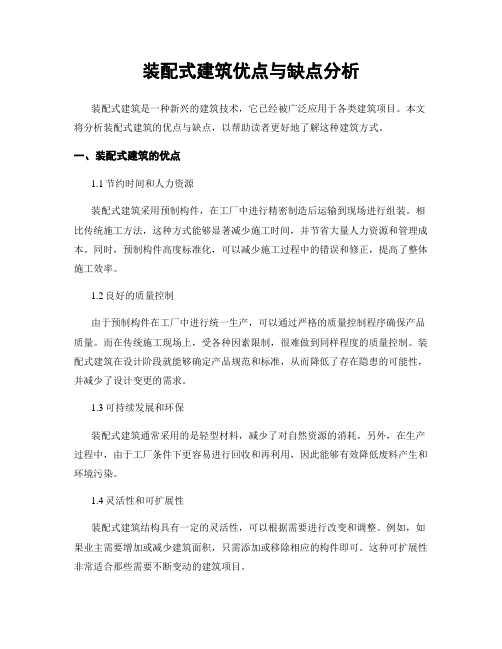 装配式建筑优点与缺点分析

装配式建筑是一种新兴的建筑技术，它已经被广泛应用于各类建筑项目。本文将分析装配式建筑的优点与缺点，以帮助读者更好地了解这种建筑方式。

一、装配式建筑的优点

1.1 节约时间和人力资源

装配式建筑采用预制构件，在工厂中进行精密制造后运输到现场进行组装。相比传统施工方法，这种方式能够显著减少施工时间，并节省大量人力资源和管理成本。同时，预制构件高度标准化，可以减少施工过程中的错误和修正，提高了整体施工效率。

1.2 良好的质量控制

由于预制构件在工厂中进行统一生产，可以通过严格的质量控制程序确保产品质量。而在传统施工现场上，受各种因素限制，很难做到同样程度的质量控制。装配式建筑在设计阶段就能够确定产品规范和标准，从而降低了存在隐患的可能性，并减少了设计变更的需求。

1.3 可持续发展和环保

装配式建筑通常采用的是轻型材料，减少了对自然资源的消耗。另外，在生产过程中，由于工厂条件下更容易进行回收和再利用，因此能够有效降低废料产生和环境污染。

1.4 灵活性和可扩展性

装配式建筑结构具有一定的灵活性，可以根据需要进行改变和调整。例如，如果业主需要增加或减少建筑面积，只需添加或移除相应的构件即可。这种可扩展性非常适合那些需要不断变动的建筑项目。